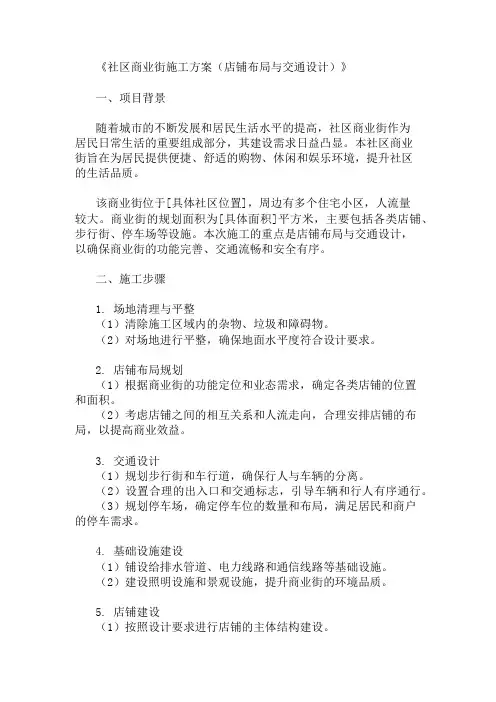 《社区商业街施工方案（店铺布局与交通设计）》

一、项目背景

随着城市的不断发展和居民生活水平的提高，社区商业街作为居民日常生活的重要组成部分，其建设需求日益凸显。本社区商业街旨在为居民提供便捷、舒适的购物、休闲和娱乐环境，提升社区的生活品质。

该商业街位于[具体社区位置]，周边有多个住宅小区，人流量较大。商业街的规划面积为[具体面积]平方米，主要包括各类店铺、步行街、停车场等设施。本次施工的重点是店铺布局与交通设计，以确保商业街的功能完善、交通流畅和安全有序。

二、施工步骤

1. 场地清理与平整
（1）清除施工区域内的杂物、垃圾和障碍物。
（2）对场地进行平整，确保地面水平度符合设计要求。

2. 店铺布局规划
（1）根据商业街的功能定位和业态需求，确定各类店铺的位置和面积。
（2）考虑店铺之间的相互关系和人流走向，合理安排店铺的布局，以提高商业效益。

3. 交通设计
（1）规划步行街和车行道，确保行人与车辆的分离。
（2）设置合理的出入口和交通标志，引导车辆和行人有序通行。
（3）规划停车场，确定停车位的数量和布局，满足居民和商户的停车需求。

4. 基础设施建设
（1）铺设给排水管道、电力线路和通信线路等基础设施。
（2）建设照明设施和景观设施，提升商业街的环境品质。

5. 店铺建设
（1）按照设计要求进行店铺的主体结构建设。